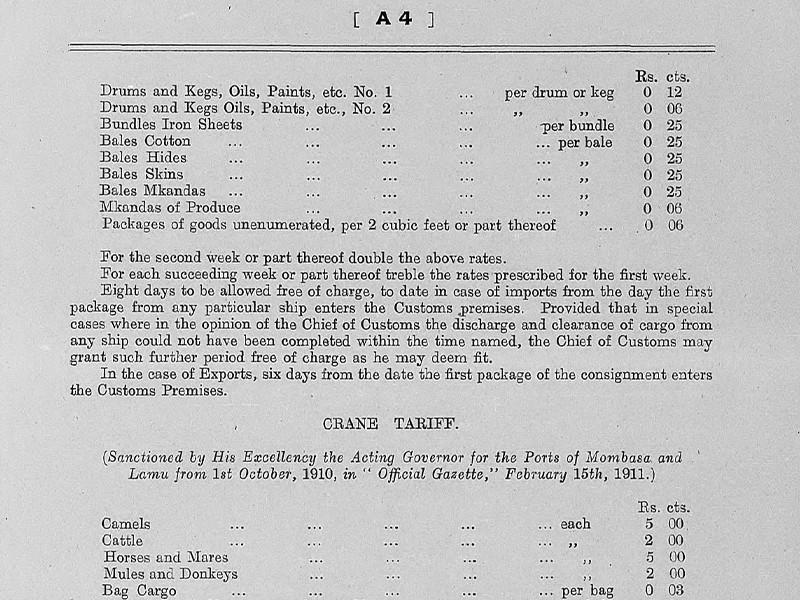 [ A 4 ]

| | | Rs. | cts. |
|---|---|---|---|
| Drums and Kegs, Oils, Paints, etc. No. 1 ... | per drum or keg | 0 | 12 |
| Drums and Kegs Oils, Paints, etc., No. 2 ... | ,, ,, | 0 | 06 |
| Bundles Iron Sheets ... ... ... | per bundle | 0 | 25 |
| Bales Cotton ... ... ... ... | ... per bale | 0 | 25 |
| Bales Hides ... ... ... ... | ... ,, | 0 | 25 |
| Bales Skins ... ... ... ... | ... ,, | 0 | 25 |
| Bales Mkandas ... ... ... ... | ... ,, | 0 | 25 |
| Mkandas of Produce ... ... ... | ... ,, | 0 | 06 |
| Packages of goods unenumerated, per 2 cubic feet or part thereof | ... | 0 | 06 |

For the second week or part thereof double the above rates.

For each succeeding week or part thereof treble the rates prescribed for the first week.

Eight days to be allowed free of charge, to date in case of imports from the day the first package from any particular ship enters the Customs premises. Provided that in special cases where in the opinion of the Chief of Customs the discharge and clearance of cargo from any ship could not have been completed within the time named, the Chief of Customs may grant such further period free of charge as he may deem fit.

In the case of Exports, six days from the date the first package of the consignment enters the Customs Premises.

CRANE TARIFF.

(Sanctioned by His Excellency the Acting Governor for the Ports of Mombasa and Lamu from 1st October, 1910, in "Official Gazette," February 15th, 1911.)

| | | Rs. | cts. |
|---|---|---|---|
| Camels ... ... ... ... | ... each | 5 | 00 |
| Cattle ... ... ... ... | ... ,, | 2 | 00 |
| Horses and Mares ... ... ... | ... ,, | 5 | 00 |
| Mules and Donkeys ... ... ... | ... ,, | 2 | 00 |
| Bag Cargo ... ... ... ... | ... per bag | 0 | 03 |